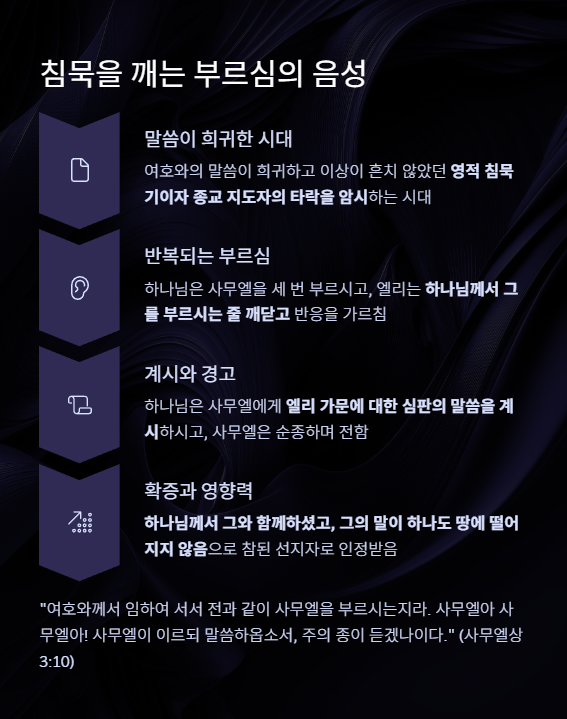 침묵을 깨는 부르심의 음성

말씀이 희귀한 시대

여호와의 말씀이 희귀하고 이상이 흔치 않았던 영적 침묵기이자 종교 지도자의 타락을 암시하는 시대

반복되는 부르심

하나님은 사무엘을 세 번 부르시고, 엘리는 하나님께서 그를 부르시는 줄 깨닫고 반응을 가르침

계시와 경고

하나님은 사무엘에게 엘리 가문에 대한 심판의 말씀을 계시하시고, 사무엘은 순종하며 전함

확증과 영향력

하나님께서 그와 함께하셨고, 그의 말이 하나도 땅에 떨어지지 않음으로 참된 선지자로 인정받음

"여호와께서 임하여 서서 전과 같이 사무엘을 부르시는지라. 사무엘아 사무엘아! 사무엘이 이르되 말씀하옵소서, 주의 종이 듣겠나이다." (사무엘상 3:10)